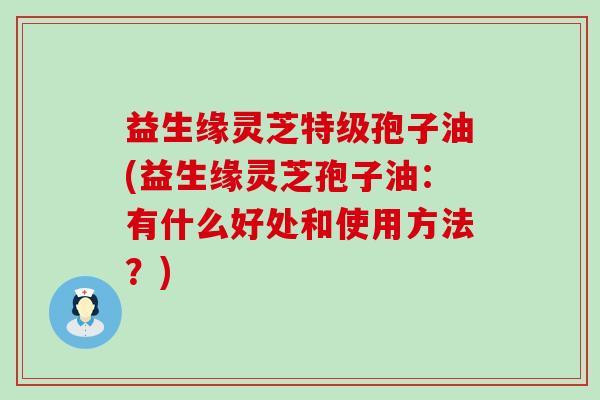 益生缘灵芝特级孢子油(益生缘灵芝孢子油：有什么好处和使用方法？)